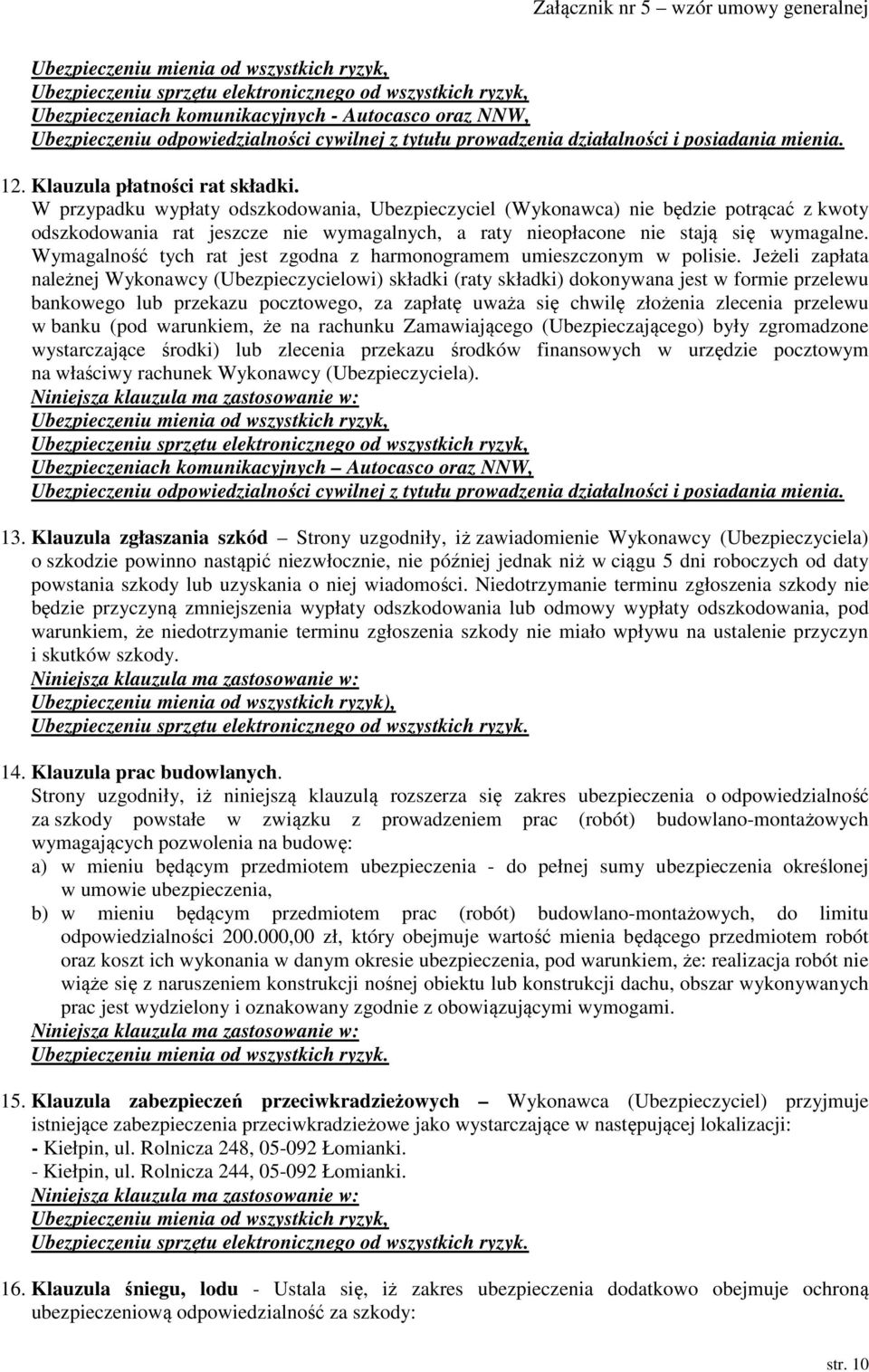 Załącznik nr 5 – wzór umowy generalnej

Ubezpieczeniu mienia od wszystkich ryzyk,
Ubezpieczeniu sprzętu elektronicznego od wszystkich ryzyk,
Ubezpieczeniach komunikacyjnych - Autocasco oraz NNW,
Ubezpieczeniu odpowiedzialności cywilnej z tytułu prowadzenia działalności i posiadania mienia.

12. Klauzula płatności rat składki.
W przypadku wypłaty odszkodowania, Ubezpieczyciel (Wykonawca) nie będzie potrącać z kwoty odszkodowania rat jeszcze nie wymagalnych, a raty nieopłacone nie stają się wymagalne. Wymagalność tych rat jest zgodna z harmonogramem umieszczonym w polisie. Jeżeli zapłata należnej Wykonawcy (Ubezpieczycielowi) składki (raty składki) dokonywana jest w formie przelewu bankowego lub przekazu pocztowego, za zapłatę uważa się chwilę złożenia zlecenia przelewu w banku (pod warunkiem, że na rachunku Zamawiającego (Ubezpieczającego) były zgromadzone wystarczające środki) lub zlecenia przekazu środków finansowych w urzędzie pocztowym na właściwy rachunek Wykonawcy (Ubezpieczyciela).
Niniejsza klauzula ma zastosowanie w:
Ubezpieczeniu mienia od wszystkich ryzyk,
Ubezpieczeniu sprzętu elektronicznego od wszystkich ryzyk,
Ubezpieczeniach komunikacyjnych – Autocasco oraz NNW,
Ubezpieczeniu odpowiedzialności cywilnej z tytułu prowadzenia działalności i posiadania mienia.

13. Klauzula zgłaszania szkód – Strony uzgodniły, iż zawiadomienie Wykonawcy (Ubezpieczyciela) o szkodzie powinno nastąpić niezwłocznie, nie później jednak niż w ciągu 5 dni roboczych od daty powstania szkody lub uzyskania o niej wiadomości. Niedotrzymanie terminu zgłoszenia szkody nie będzie przyczyną zmniejszenia wypłaty odszkodowania lub odmowy wypłaty odszkodowania, pod warunkiem, że niedotrzymanie terminu zgłoszenia szkody nie miało wpływu na ustalenie przyczyn i skutków szkody.
Niniejsza klauzula ma zastosowanie w:
Ubezpieczeniu mienia od wszystkich ryzyk),
Ubezpieczeniu sprzętu elektronicznego od wszystkich ryzyk.

14. Klauzula prac budowlanych.
Strony uzgodniły, iż niniejszą klauzulą rozszerza się zakres ubezpieczenia o odpowiedzialność za szkody powstałe w związku z prowadzeniem prac (robót) budowlano-montażowych wymagających pozwolenia na budowę:
a) w mieniu będącym przedmiotem ubezpieczenia - do pełnej sumy ubezpieczenia określonej w umowie ubezpieczenia,
b) w mieniu będącym przedmiotem prac (robót) budowlano-montażowych, do limitu odpowiedzialności 200.000,00 zł, który obejmuje wartość mienia będącego przedmiotem robót oraz koszt ich wykonania w danym okresie ubezpieczenia, pod warunkiem, że: realizacja robót nie wiąże się z naruszeniem konstrukcji nośnej obiektu lub konstrukcji dachu, obszar wykonywanych prac jest wydzielony i oznakowany zgodnie z obowiązującymi wymogami.
Niniejsza klauzula ma zastosowanie w:
Ubezpieczeniu mienia od wszystkich ryzyk.

15. Klauzula zabezpieczeń przeciwkradzieżowych – Wykonawca (Ubezpieczyciel) przyjmuje istniejące zabezpieczenia przeciwkradzieżowe jako wystarczające w następującej lokalizacji:
- Kiełpin, ul. Rolnicza 248, 05-092 Łomianki.
- Kiełpin, ul. Rolnicza 244, 05-092 Łomianki.
Niniejsza klauzula ma zastosowanie w:
Ubezpieczeniu mienia od wszystkich ryzyk,
Ubezpieczeniu sprzętu elektronicznego od wszystkich ryzyk.

16. Klauzula śniegu, lodu - Ustala się, iż zakres ubezpieczenia dodatkowo obejmuje ochroną ubezpieczeniową odpowiedzialność za szkody:

str. 10